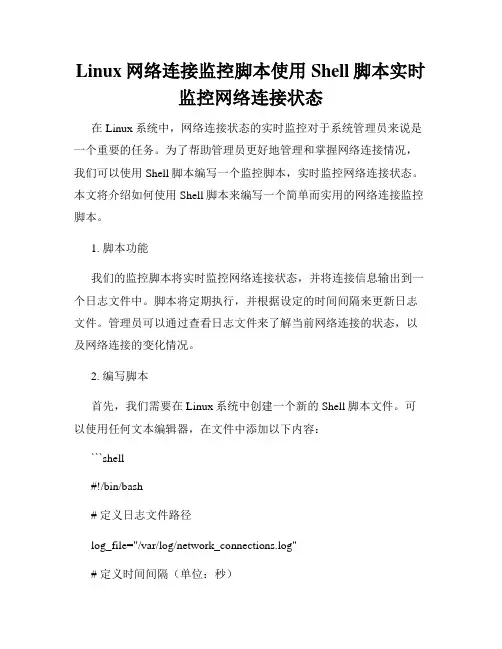 Linux 网络连接监控脚本使用 Shell 脚本实时监控网络连接状态

在 Linux 系统中，网络连接状态的实时监控对于系统管理员来说是一个重要的任务。为了帮助管理员更好地管理和掌握网络连接情况，我们可以使用 Shell 脚本编写一个监控脚本，实时监控网络连接状态。本文将介绍如何使用 Shell 脚本来编写一个简单而实用的网络连接监控脚本。

1. 脚本功能

我们的监控脚本将实时监控网络连接状态，并将连接信息输出到一个日志文件中。脚本将定期执行，并根据设定的时间间隔来更新日志文件。管理员可以通过查看日志文件来了解当前网络连接的状态，以及网络连接的变化情况。

2. 编写脚本

首先，我们需要在 Linux 系统中创建一个新的 Shell 脚本文件。可以使用任何文本编辑器，在文件中添加以下内容：

```shell

#!/bin/bash

# 定义日志文件路径

log_file="/var/log/network_connections.log"

# 定义时间间隔（单位：秒）